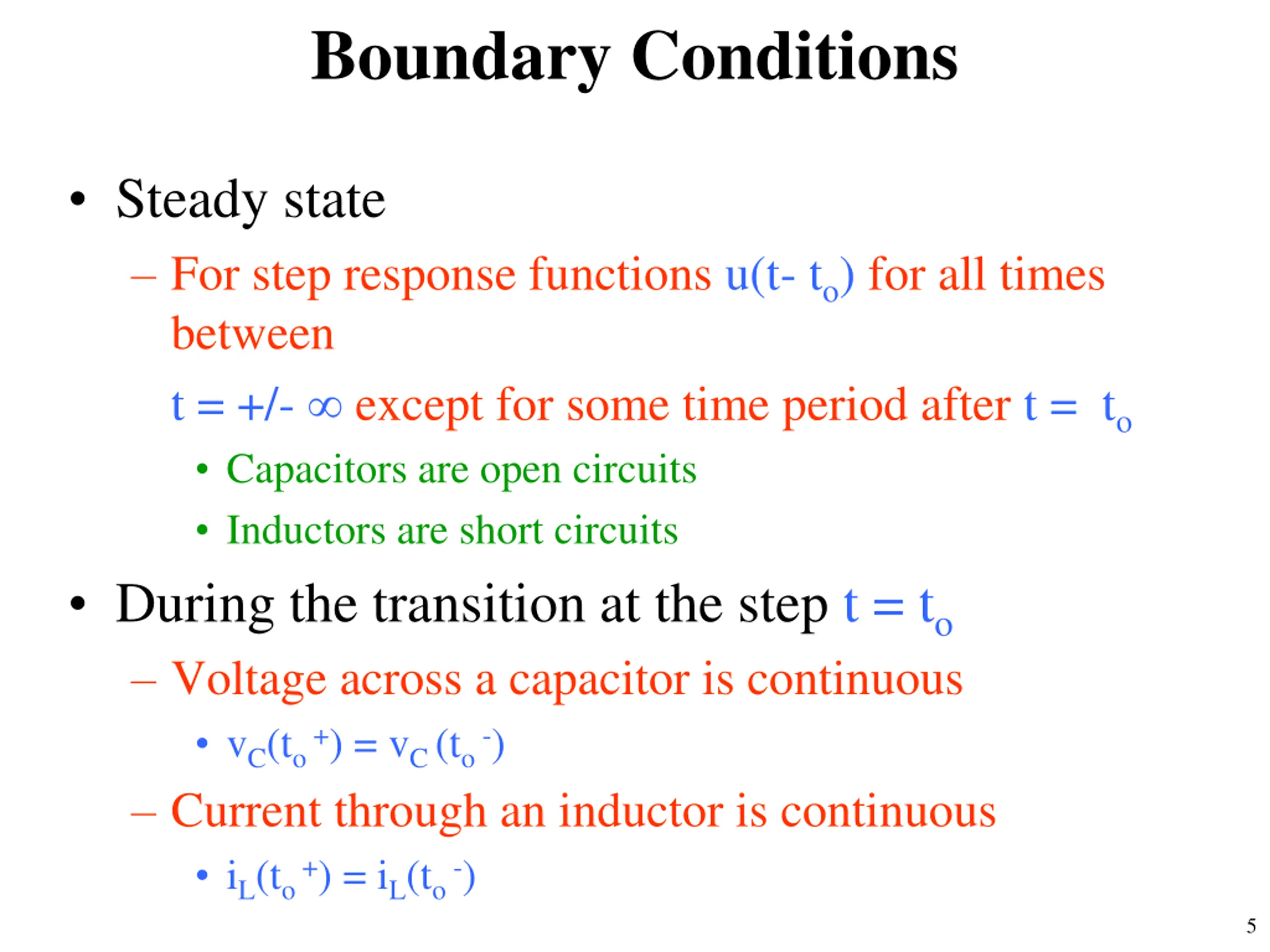 Boundary Conditions

• Steady state

– For step response functions $u(t- t_o)$ for all times between

$t = +/- \infty$ except for some time period after $t = t_o$

• Capacitors are open circuits

• Inductors are short circuits

• During the transition at the step $t = t_o$

– Voltage across a capacitor is continuous

• $v_C(t_o^+) = v_C(t_o^-)$

– Current through an inductor is continuous

• $i_L(t_o^+) = i_L(t_o^-)$

5